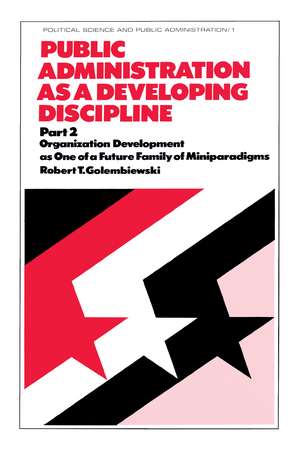 POLITICAL SCIENCE AND PUBLIC ADMINISTRATION/1

PUBLIC ADMINISTRATION AS A DEVELOPING DISCIPLINE

Part 2
Organization Development as One of a Future Family of Miniparadigms
Robert T. Golembiewski